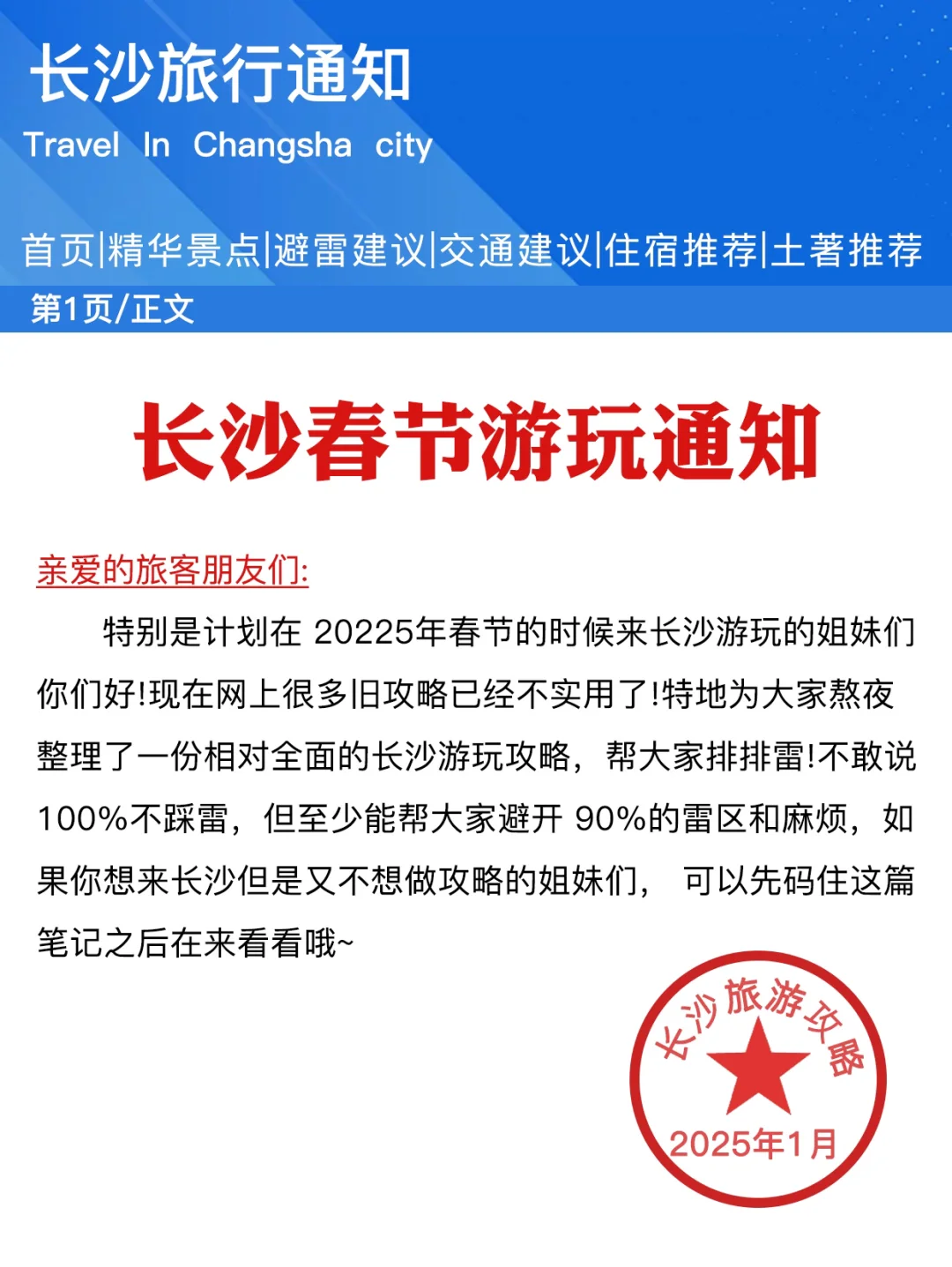 长沙旅行通知
Travel In Changsha city

首页|精华景点|避雷建议|交通建议|住宿推荐|土著推荐
第1页/正文

长沙春节游玩通知

亲爱的旅客朋友们:

特别是计划在 20225年春节的时候来长沙游玩的姐妹们你们好!现在网上很多旧攻略已经不实用了!特地为大家熬夜整理了一份相对全面的长沙游玩攻略，帮大家排排雷!不敢说100%不踩雷，但至少能帮大家避开 90%的雷区和麻烦，如果你想来长沙但是又不想做攻略的姐妹们， 可以先码住这篇笔记之后在来看看哦~

长沙旅游攻略
2025年1月